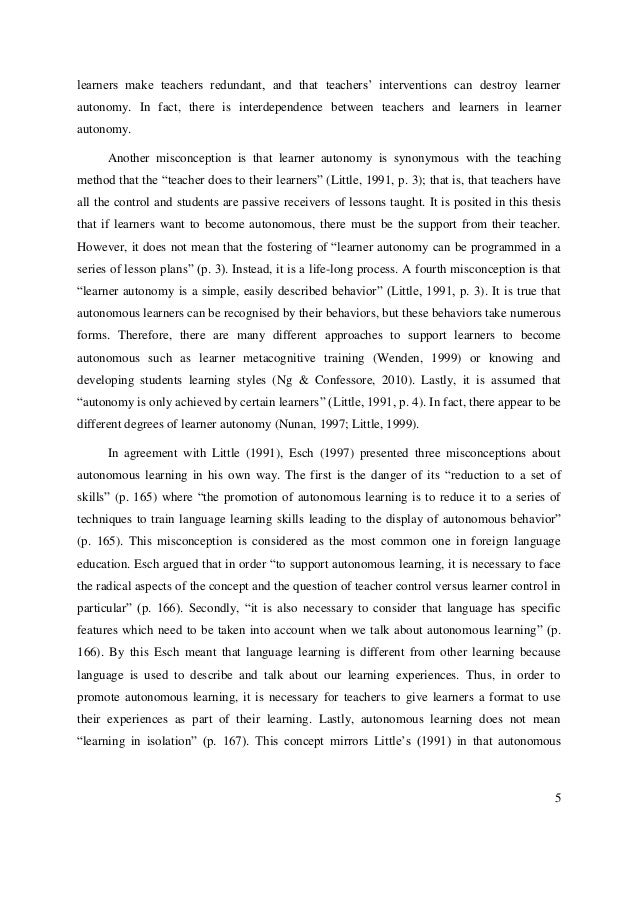 learners make teachers redundant, and that teachers' interventions can destroy learner autonomy. In fact, there is interdependence between teachers and learners in learner autonomy.

Another misconception is that learner autonomy is synonymous with the teaching method that the "teacher does to their learners" (Little, 1991, p. 3); that is, that teachers have all the control and students are passive receivers of lessons taught. It is posited in this thesis that if learners want to become autonomous, there must be the support from their teacher. However, it does not mean that the fostering of "learner autonomy can be programmed in a series of lesson plans" (p. 3). Instead, it is a life-long process. A fourth misconception is that "learner autonomy is a simple, easily described behavior" (Little, 1991, p. 3). It is true that autonomous learners can be recognised by their behaviors, but these behaviors take numerous forms. Therefore, there are many different approaches to support learners to become autonomous such as learner metacognitive training (Wenden, 1999) or knowing and developing students learning styles (Ng & Confessore, 2010). Lastly, it is assumed that "autonomy is only achieved by certain learners" (Little, 1991, p. 4). In fact, there appear to be different degrees of learner autonomy (Nunan, 1997; Little, 1999).

In agreement with Little (1991), Esch (1997) presented three misconceptions about autonomous learning in his own way. The first is the danger of its "reduction to a set of skills" (p. 165) where "the promotion of autonomous learning is to reduce it to a series of techniques to train language learning skills leading to the display of autonomous behavior" (p. 165). This misconception is considered as the most common one in foreign language education. Esch argued that in order "to support autonomous learning, it is necessary to face the radical aspects of the concept and the question of teacher control versus learner control in particular" (p. 166). Secondly, "it is also necessary to consider that language has specific features which need to be taken into account when we talk about autonomous learning" (p. 166). By this Esch meant that language learning is different from other learning because language is used to describe and talk about our learning experiences. Thus, in order to promote autonomous learning, it is necessary for teachers to give learners a format to use their experiences as part of their learning. Lastly, autonomous learning does not mean "learning in isolation" (p. 167). This concept mirrors Little's (1991) in that autonomous

5